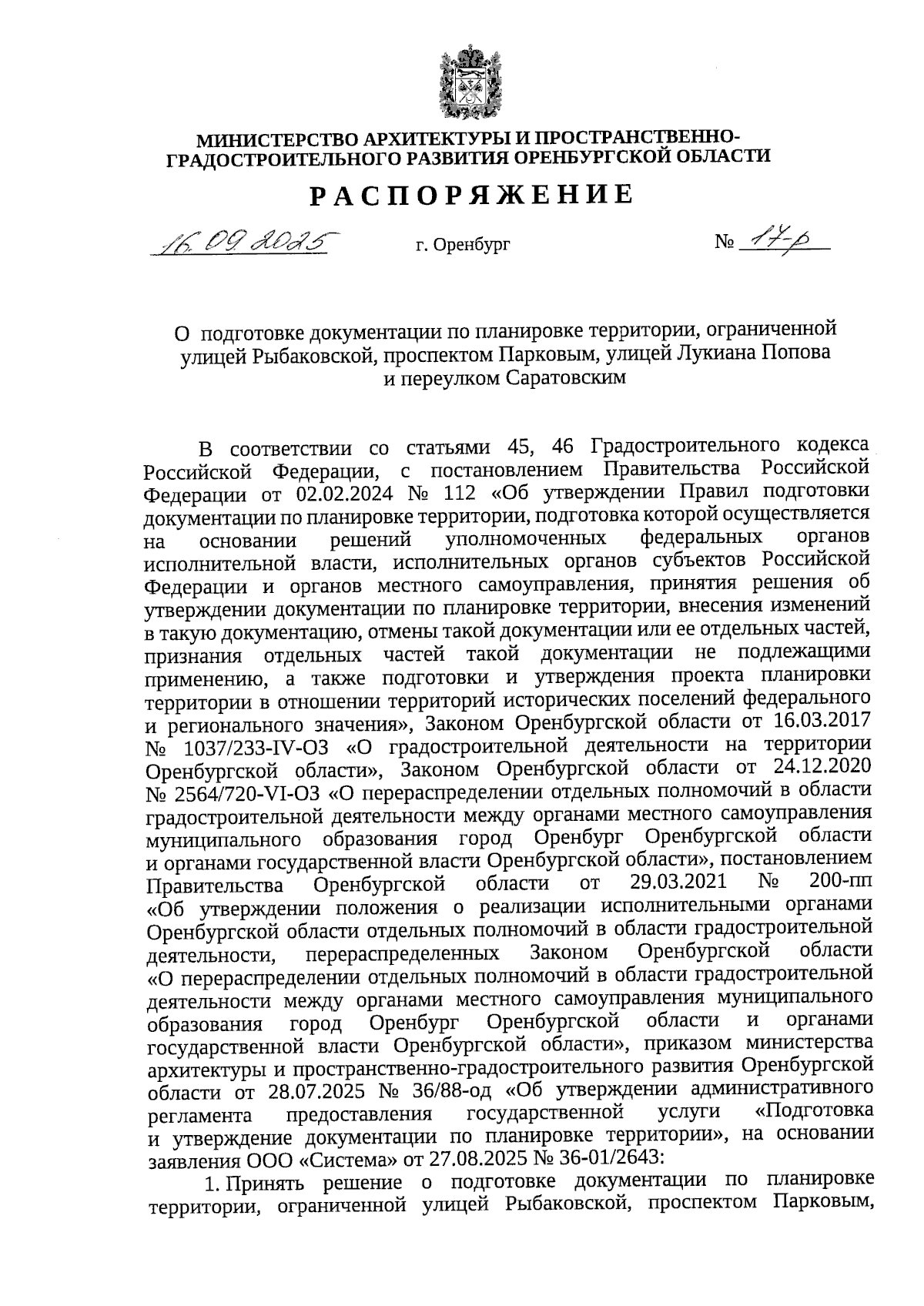 МИНИСТЕРСТВО АРХИТЕКТУРЫ И ПРОСТРАНСТВЕННО-ГРАДОСТРОИТЕЛЬНОГО РАЗВИТИЯ ОРЕНБУРГСКОЙ ОБЛАСТИ

РАСПОРЯЖЕНИЕ

16.09.2025 г. Оренбург № 17-р

О подготовке документации по планировке территории, ограниченной улицей Рыбаковской, проспектом Парковым, улицей Лукиана Попова и переулком Саратовским

В соответствии со статьями 45, 46 Градостроительного кодекса Российской Федерации, с постановлением Правительства Российской Федерации от 02.02.2024 № 112 «Об утверждении Правил подготовки документации по планировке территории, подготовка которой осуществляется на основании решений уполномоченных федеральных органов исполнительной власти, исполнительных органов субъектов Российской Федерации и органов местного самоуправления, принятия решения об утверждении документации по планировке территории, внесения изменений в такую документацию, отмены такой документации или ее отдельных частей, признания отдельных частей такой документации не подлежащими применению, а также подготовки и утверждения проекта планировки территории в отношении территорий исторических поселений федерального и регионального значения», Законом Оренбургской области от 16.03.2017 № 1037/233-IV-ОЗ «О градостроительной деятельности на территории Оренбургской области», Законом Оренбургской области от 24.12.2020 № 2564/720-VI-ОЗ «О перераспределении отдельных полномочий в области градостроительной деятельности между органами местного самоуправления муниципального образования город Оренбург Оренбургской области и органами государственной власти Оренбургской области», постановлением Правительства Оренбургской области от 29.03.2021 № 200-пп «Об утверждении положения о реализации исполнительными органами Оренбургской области отдельных полномочий в области градостроительной деятельности, перераспределенных Законом Оренбургской области «О перераспределении отдельных полномочий в области градостроительной деятельности между органами местного самоуправления муниципального образования город Оренбург Оренбургской области и органами государственной власти Оренбургской области», приказом министерства архитектуры и пространственно-градостроительного развития Оренбургской области от 28.07.2025 № 36/88-од «Об утверждении административного регламента предоставления государственной услуги «Подготовка и утверждение документации по планировке территории», на основании заявления ООО «Система» от 27.08.2025 № 36-01/2643:

1. Принять решение о подготовке документации по планировке территории, ограниченной улицей Рыбаковской, проспектом Парковым,